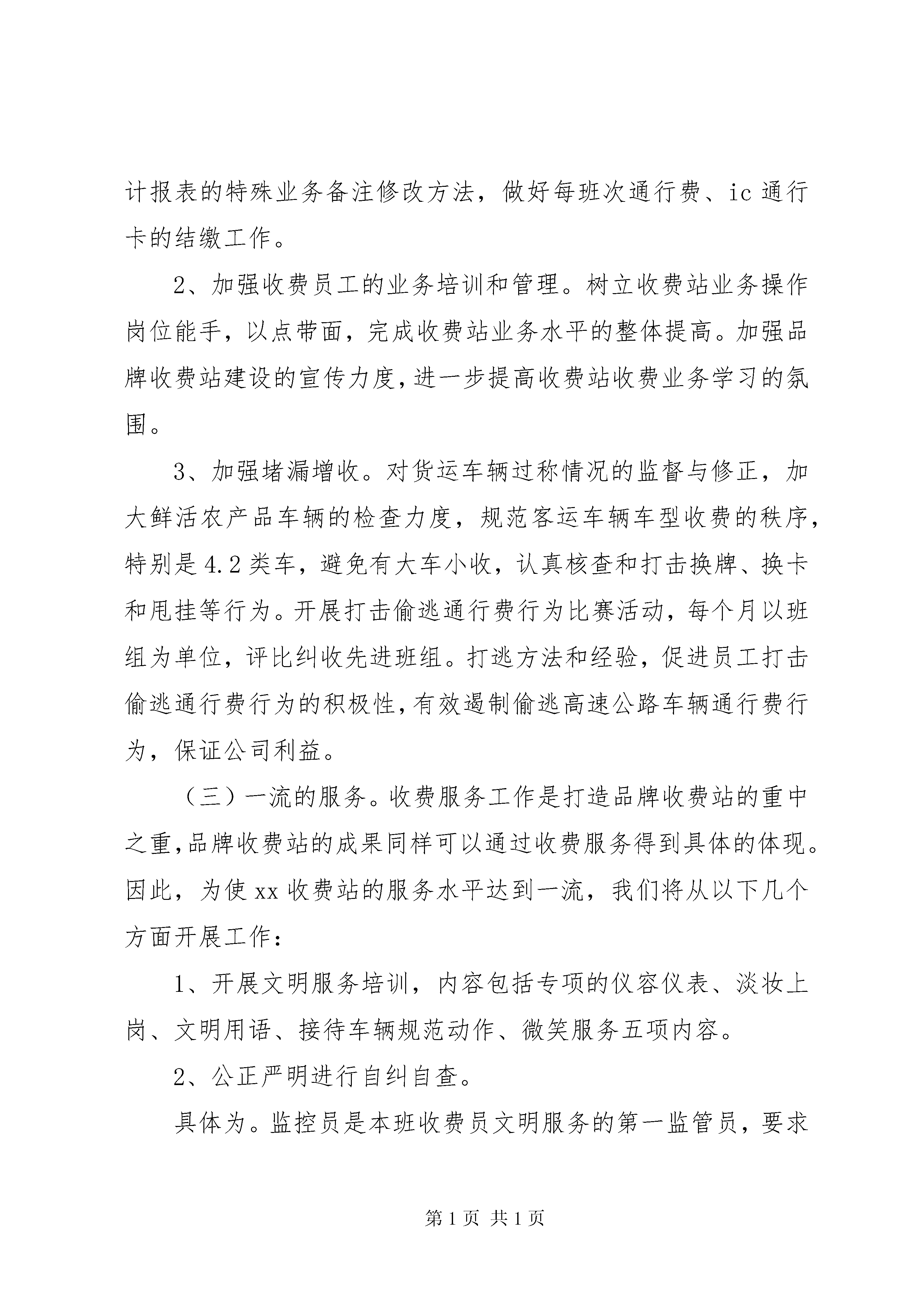 计报表的特殊业务备注修改方法，做好每班次通行费、ic 通行卡的结缴工作。

2、加强收费员工的业务培训和管理。树立收费站业务操作岗位能手，以点带面，完成收费站业务水平的整体提高。加强品牌收费站建设的宣传力度，进一步提高收费站收费业务学习的氛围。

3、加强堵漏增收。对货运车辆过称情况的监督与修正，加大鲜活农产品车辆的检查力度，规范客运车辆车型收费的秩序，特别是 4.2 类车，避免有大车小收，认真核查和打击换牌、换卡和甩挂等行为。开展打击偷逃通行费行为比赛活动，每个月以班组为单位，评比纠收先进班组。打逃方法和经验，促进员工打击偷逃通行费行为的积极性，有效遏制偷逃高速公路车辆通行费行为，保证公司利益。

（三）一流的服务。收费服务工作是打造品牌收费站的重中之重，品牌收费站的成果同样可以通过收费服务得到具体的体现。因此，为使 xx 收费站的服务水平达到一流，我们将从以下几个方面开展工作：

1、开展文明服务培训，内容包括专项的仪容仪表、淡妆上岗、文明用语、接待车辆规范动作、微笑服务五项内容。

2、公正严明进行自纠自查。

具体为。监控员是本班收费员文明服务的第一监管员，要求

第 1 页 共 1 页